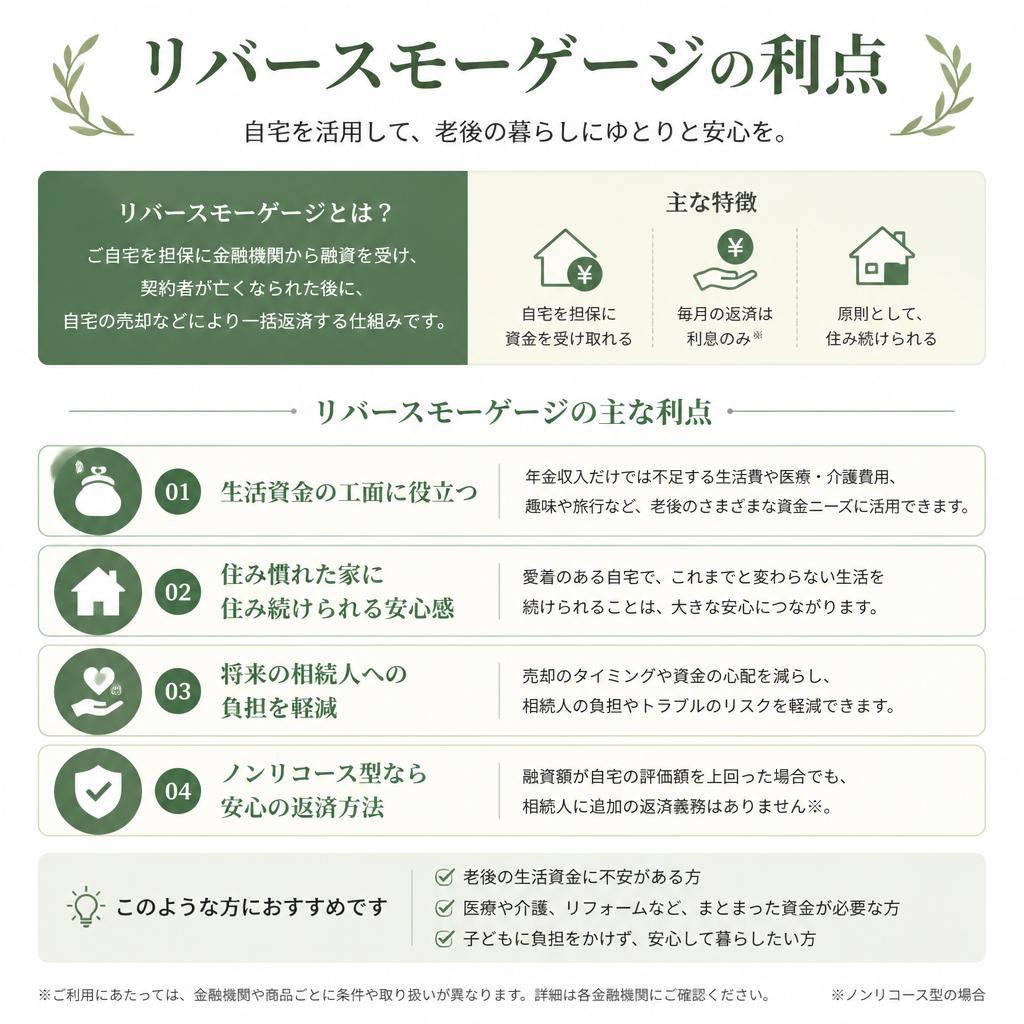 リバースモーゲージの利点

自宅を活用して、老後の暮らしにゆとりと安心を。

リバースモーゲージとは？

ご自宅を担保に金融機関から融資を受け、契約者が亡くなられた後に、自宅の売却などにより一括返済する仕組みです。

主な特徴

¥

自宅を担保に資金を受け取れる

¥

毎月の返済は利息のみ※

原則として、住み続けられる

リバースモーゲージの主な利点

01 生活資金の工面に役立つ

年金収入だけでは不足する生活費や医療・介護費用、趣味や旅行など、老後のさまざまな資金ニーズに活用できます。

02 住み慣れた家に住み続けられる安心感

愛着のある自宅で、これまでと変わらない生活を続けられることは、大きな安心につながります。

03 将来の相続人への負担を軽減

売却のタイミングや資金の心配を減らし、相続人の負担やトラブルのリスクを軽減できます。

04 ノンリコース型なら安心の返済方法

融資額が自宅の評価額を上回った場合でも、相続人に追加の返済義務はありません※。

このような方におすすめです

老後の生活資金に不安がある方

医療や介護、リフォームなど、まとまった資金が必要な方

子どもに負担をかけず、安心して暮らしたい方

※ご利用にあたっては、金融機関や商品ごとに条件や取り扱いが異なります。詳細は各金融機関にご確認ください。

※ノンリコース型の場合